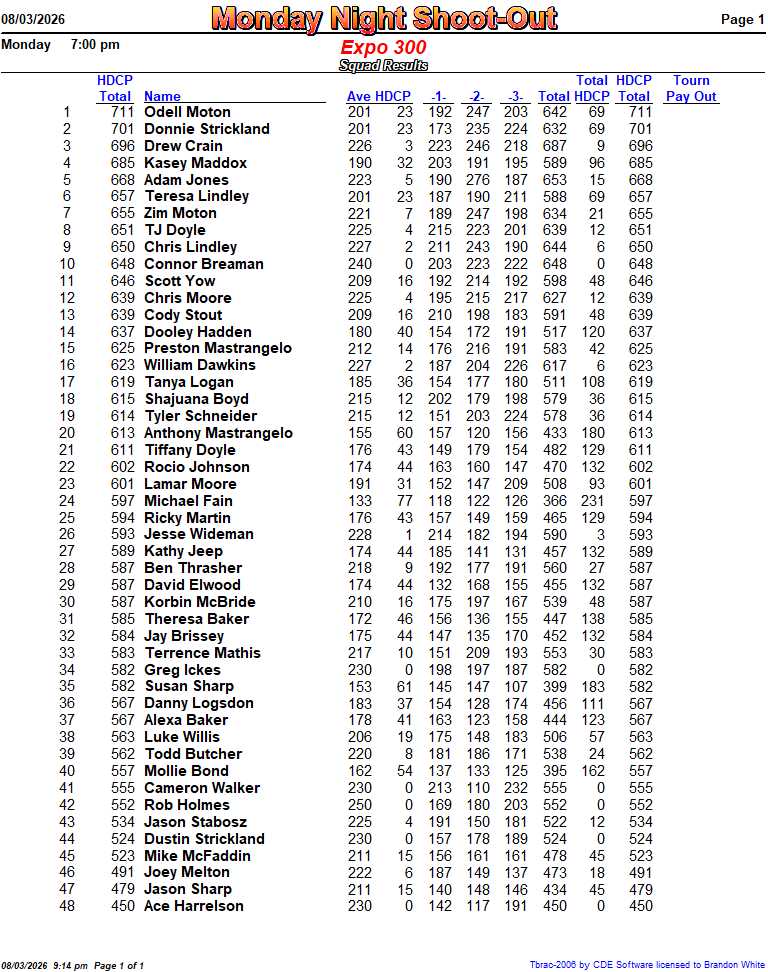 08/03/2026 Monday Night Shoot-Out Page 1

Monday 7:00 pm

Expo 300

Squad Results

| | HDCP Total | Name | Ave | HDCP | -1- | -2- | -3- | Total | Total HDCP | HDCP Total | Tourn Pay Out |
|---|---|---|---|---|---|---|---|---|---|---|---|
| 1 | 711 | Odell Moton | 201 | 23 | 192 | 247 | 203 | 642 | 69 | 711 | |
| 2 | 701 | Donnie Strickland | 201 | 23 | 173 | 235 | 224 | 632 | 69 | 701 | |
| 3 | 696 | Drew Crain | 226 | 3 | 223 | 246 | 218 | 687 | 9 | 696 | |
| 4 | 685 | Kasey Maddox | 190 | 32 | 203 | 191 | 195 | 589 | 96 | 685 | |
| 5 | 668 | Adam Jones | 223 | 5 | 190 | 276 | 187 | 653 | 15 | 668 | |
| 6 | 657 | Teresa Lindley | 201 | 23 | 187 | 190 | 211 | 588 | 69 | 657 | |
| 7 | 655 | Zim Moton | 221 | 7 | 189 | 247 | 198 | 634 | 21 | 655 | |
| 8 | 651 | TJ Doyle | 225 | 4 | 215 | 223 | 201 | 639 | 12 | 651 | |
| 9 | 650 | Chris Lindley | 227 | 2 | 211 | 243 | 190 | 644 | 6 | 650 | |
| 10 | 648 | Connor Breaman | 240 | 0 | 203 | 223 | 222 | 648 | 0 | 648 | |
| 11 | 646 | Scott Yow | 209 | 16 | 192 | 214 | 192 | 598 | 48 | 646 | |
| 12 | 639 | Chris Moore | 225 | 4 | 195 | 215 | 217 | 627 | 12 | 639 | |
| 13 | 639 | Cody Stout | 209 | 16 | 210 | 198 | 183 | 591 | 48 | 639 | |
| 14 | 637 | Dooley Hadden | 180 | 40 | 154 | 172 | 191 | 517 | 120 | 637 | |
| 15 | 625 | Preston Mastrangelo | 212 | 14 | 176 | 216 | 191 | 583 | 42 | 625 | |
| 16 | 623 | William Dawkins | 227 | 2 | 187 | 204 | 226 | 617 | 6 | 623 | |
| 17 | 619 | Tanya Logan | 185 | 36 | 154 | 177 | 180 | 511 | 108 | 619 | |
| 18 | 615 | Shajuana Boyd | 215 | 12 | 202 | 179 | 198 | 579 | 36 | 615 | |
| 19 | 614 | Tyler Schneider | 215 | 12 | 151 | 203 | 224 | 578 | 36 | 614 | |
| 20 | 613 | Anthony Mastrangelo | 155 | 60 | 157 | 120 | 156 | 433 | 180 | 613 | |
| 21 | 611 | Tiffany Doyle | 176 | 43 | 149 | 179 | 154 | 482 | 129 | 611 | |
| 22 | 602 | Rocio Johnson | 174 | 44 | 163 | 160 | 147 | 470 | 132 | 602 | |
| 23 | 601 | Lamar Moore | 191 | 31 | 152 | 147 | 209 | 508 | 93 | 601 | |
| 24 | 597 | Michael Fain | 133 | 77 | 118 | 122 | 126 | 366 | 231 | 597 | |
| 25 | 594 | Ricky Martin | 176 | 43 | 157 | 149 | 159 | 465 | 129 | 594 | |
| 26 | 593 | Jesse Wideman | 228 | 1 | 214 | 182 | 194 | 590 | 3 | 593 | |
| 27 | 589 | Kathy Jeep | 174 | 44 | 185 | 141 | 131 | 457 | 132 | 589 | |
| 28 | 587 | Ben Thrasher | 218 | 9 | 192 | 177 | 191 | 560 | 27 | 587 | |
| 29 | 587 | David Elwood | 174 | 44 | 132 | 168 | 155 | 455 | 132 | 587 | |
| 30 | 587 | Korbin McBride | 210 | 16 | 175 | 197 | 167 | 539 | 48 | 587 | |
| 31 | 585 | Theresa Baker | 172 | 46 | 156 | 136 | 155 | 447 | 138 | 585 | |
| 32 | 584 | Jay Brissey | 175 | 44 | 147 | 135 | 170 | 452 | 132 | 584 | |
| 33 | 583 | Terrence Mathis | 217 | 10 | 151 | 209 | 193 | 553 | 30 | 583 | |
| 34 | 582 | Greg Ickes | 230 | 0 | 198 | 197 | 187 | 582 | 0 | 582 | |
| 35 | 582 | Susan Sharp | 153 | 61 | 145 | 147 | 107 | 399 | 183 | 582 | |
| 36 | 567 | Danny Logsdon | 183 | 37 | 154 | 128 | 174 | 456 | 111 | 567 | |
| 37 | 567 | Alexa Baker | 178 | 41 | 163 | 123 | 158 | 444 | 123 | 567 | |
| 38 | 563 | Luke Willis | 206 | 19 | 175 | 148 | 183 | 506 | 57 | 563 | |
| 39 | 562 | Todd Butcher | 220 | 8 | 181 | 186 | 171 | 538 | 24 | 562 | |
| 40 | 557 | Mollie Bond | 162 | 54 | 137 | 133 | 125 | 395 | 162 | 557 | |
| 41 | 555 | Cameron Walker | 230 | 0 | 213 | 110 | 232 | 555 | 0 | 555 | |
| 42 | 552 | Rob Holmes | 250 | 0 | 169 | 180 | 203 | 552 | 0 | 552 | |
| 43 | 534 | Jason Stabosz | 225 | 4 | 191 | 150 | 181 | 522 | 12 | 534 | |
| 44 | 524 | Dustin Strickland | 230 | 0 | 157 | 178 | 189 | 524 | 0 | 524 | |
| 45 | 523 | Mike McFaddin | 211 | 15 | 156 | 161 | 161 | 478 | 45 | 523 | |
| 46 | 491 | Joey Melton | 222 | 6 | 187 | 149 | 137 | 473 | 18 | 491 | |
| 47 | 479 | Jason Sharp | 211 | 15 | 140 | 148 | 146 | 434 | 45 | 479 | |
| 48 | 450 | Ace Harrelson | 230 | 0 | 142 | 117 | 191 | 450 | 0 | 450 | |

08/03/2026 9:14 pm Page 1 of 1

Tbrac-2006 by CDE Software licensed to Brandon White